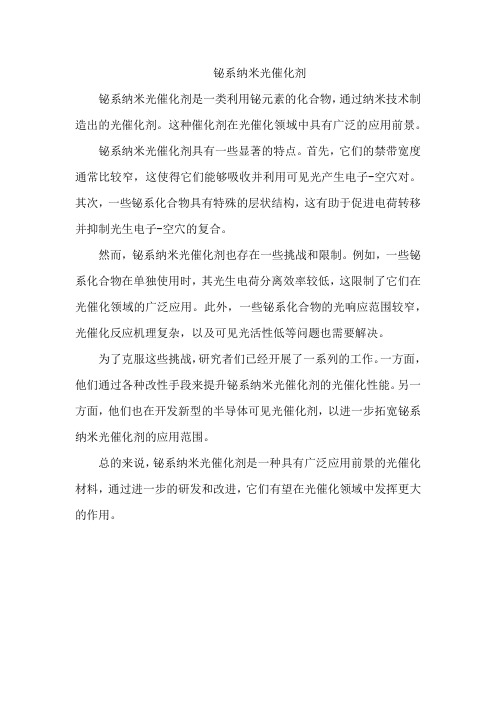 铋系纳米光催化剂

铋系纳米光催化剂是一类利用铋元素的化合物，通过纳米技术制造出的光催化剂。这种催化剂在光催化领域中具有广泛的应用前景。

铋系纳米光催化剂具有一些显著的特点。首先，它们的禁带宽度通常比较窄，这使得它们能够吸收并利用可见光产生电子-空穴对。其次，一些铋系化合物具有特殊的层状结构，这有助于促进电荷转移并抑制光生电子-空穴的复合。

然而，铋系纳米光催化剂也存在一些挑战和限制。例如，一些铋系化合物在单独使用时，其光生电荷分离效率较低，这限制了它们在光催化领域的广泛应用。此外，一些铋系化合物的光响应范围较窄，光催化反应机理复杂，以及可见光活性低等问题也需要解决。

为了克服这些挑战，研究者们已经开展了一系列的工作。一方面，他们通过各种改性手段来提升铋系纳米光催化剂的光催化性能。另一方面，他们也在开发新型的半导体可见光催化剂，以进一步拓宽铋系纳米光催化剂的应用范围。

总的来说，铋系纳米光催化剂是一种具有广泛应用前景的光催化材料，通过进一步的研发和改进，它们有望在光催化领域中发挥更大的作用。